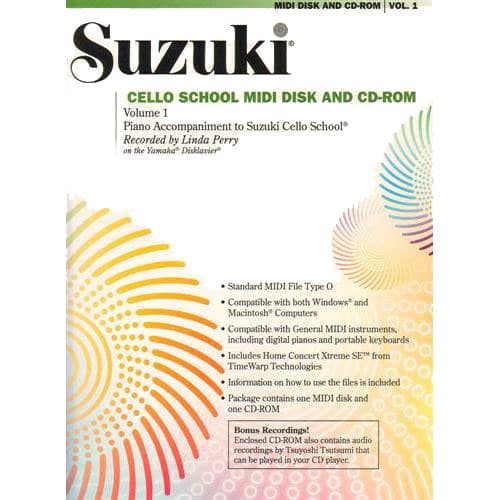 MIDI DISK AND CD-ROM | VOL. 1

Suzuki®

CELLO SCHOOL MIDI DISK AND CD-ROM

Volume 1
Piano Accompaniment to Suzuki Cello School®
Recorded by Linda Perry
on the Yamaha® Disklavier®

• Standard MIDI File Type O
• Compatible with both Windows® and Macintosh® Computers
• Compatible with General MIDI instruments, including digital pianos and portable keyboards
• Includes Home Concert Xtreme SE™ from TimeWarp Technologies
• Information on how to use the files is included
• Package contains one MIDI disk and one CD-ROM

Bonus Recordings!
Enclosed CD-ROM also contains audio recordings by Tsuyoshi Tsutsumi that can be played in your CD player.